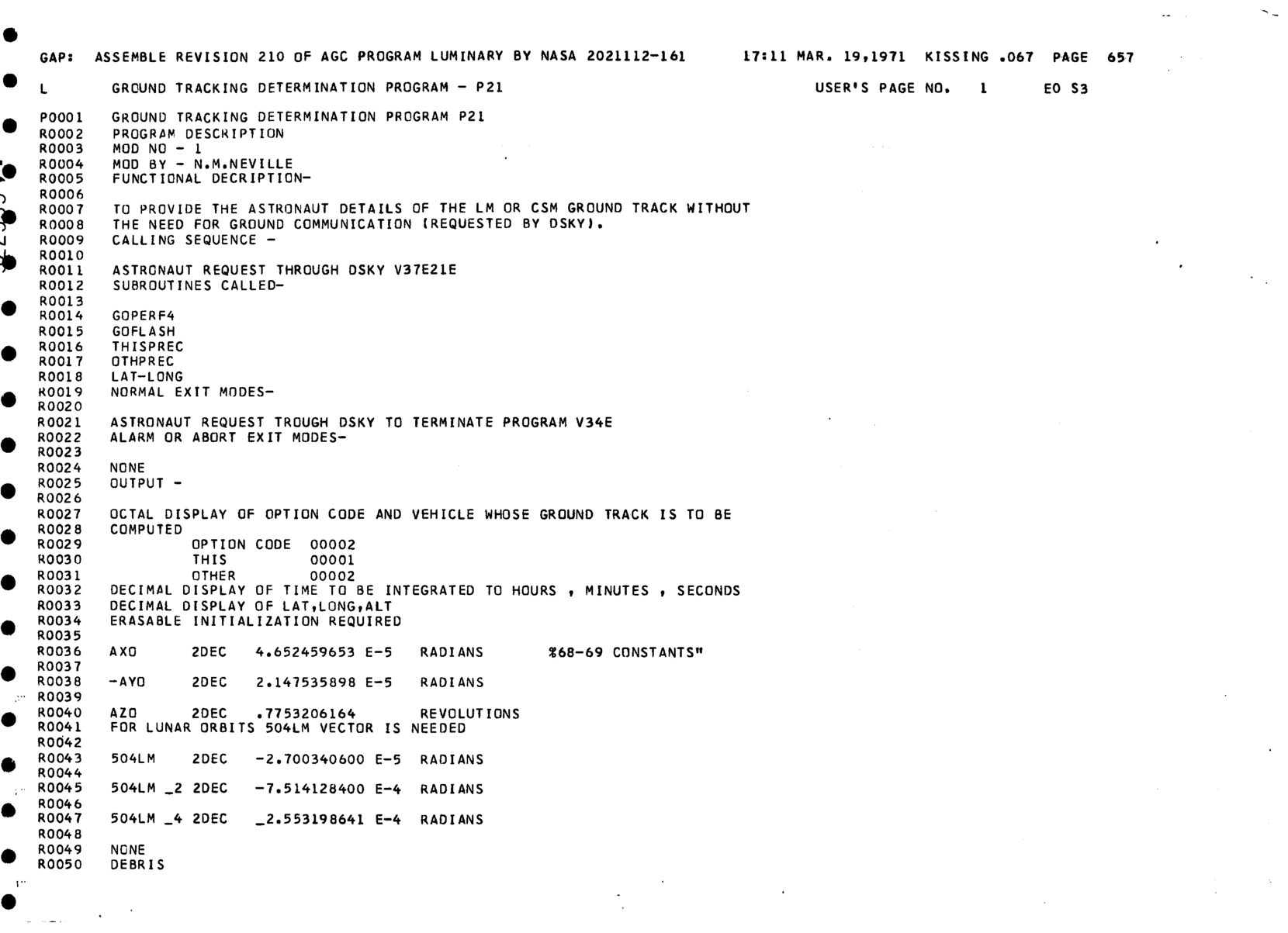 GAP: ASSEMBLE REVISION 210 OF AGC PROGRAM LUMINARY BY NASA 2021112-161 17:11 MAR. 19,1971 KISSING .067 PAGE 657

L GROUND TRACKING DETERMINATION PROGRAM - P21 USER'S PAGE NO. 1 EO S3

P0001 GROUND TRACKING DETERMINATION PROGRAM P21
R0002 PROGRAM DESCRIPTION
R0003 MOD NO - 1
R0004 MOD BY - N.M.NEVILLE
R0005 FUNCTIONAL DECRIPTION-
R0006
R0007 TO PROVIDE THE ASTRONAUT DETAILS OF THE LM OR CSM GROUND TRACK WITHOUT
R0008 THE NEED FOR GROUND COMMUNICATION (REQUESTED BY DSKY).
R0009 CALLING SEQUENCE -
R0010
R0011 ASTRONAUT REQUEST THROUGH DSKY V37E21E
R0012 SUBROUTINES CALLED-
R0013
R0014 GOPERF4
R0015 GOFLASH
R0016 THISPREC
R0017 OTHPREC
R0018 LAT-LONG
R0019 NORMAL EXIT MODES-
R0020
R0021 ASTRONAUT REQUEST TROUGH DSKY TO TERMINATE PROGRAM V34E
R0022 ALARM OR ABORT EXIT MODES-
R0023
R0024 NONE
R0025 OUTPUT -
R0026
R0027 OCTAL DISPLAY OF OPTION CODE AND VEHICLE WHOSE GROUND TRACK IS TO BE
R0028 COMPUTED
R0029 OPTION CODE 00002
R0030 THIS 00001
R0031 OTHER 00002
R0032 DECIMAL DISPLAY OF TIME TO BE INTEGRATED TO HOURS , MINUTES , SECONDS
R0033 DECIMAL DISPLAY OF LAT,LONG,ALT
R0034 ERASABLE INITIALIZATION REQUIRED
R0035
R0036 AXO 2DEC 4.652459653 E-5 RADIANS %68-69 CONSTANTS"
R0037
R0038 -AYO 2DEC 2.147535898 E-5 RADIANS
R0039
R0040 AZO 2DEC .7753206164 REVOLUTIONS
R0041 FOR LUNAR ORBITS 504LM VECTOR IS NEEDED
R0042
R0043 504LM 2DEC -2.700340600 E-5 RADIANS
R0044
R0045 504LM _2 2DEC -7.514128400 E-4 RADIANS
R0046
R0047 504LM _4 2DEC _2.553198641 E-4 RADIANS
R0048
R0049 NONE
R0050 DEBRIS